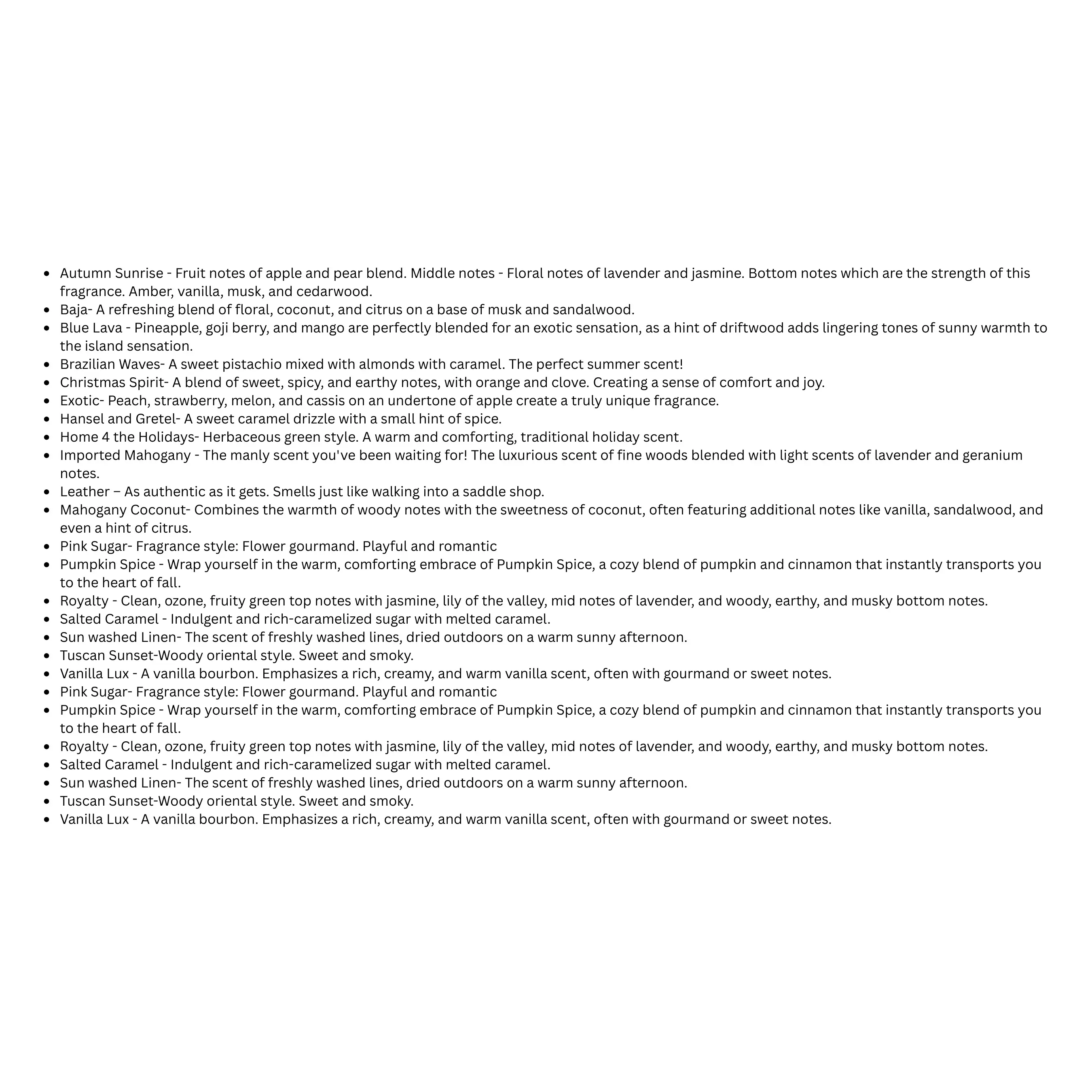 - Autumn Sunrise - Fruit notes of apple and pear blend. Middle notes - Floral notes of lavender and jasmine. Bottom notes which are the strength of this fragrance. Amber, vanilla, musk, and cedarwood.
- Baja- A refreshing blend of floral, coconut, and citrus on a base of musk and sandalwood.
- Blue Lava - Pineapple, goji berry, and mango are perfectly blended for an exotic sensation, as a hint of driftwood adds lingering tones of sunny warmth to the island sensation.
- Brazilian Waves- A sweet pistachio mixed with almonds with caramel. The perfect summer scent!
- Christmas Spirit- A blend of sweet, spicy, and earthy notes, with orange and clove. Creating a sense of comfort and joy.
- Exotic- Peach, strawberry, melon, and cassis on an undertone of apple create a truly unique fragrance.
- Hansel and Gretel- A sweet caramel drizzle with a small hint of spice.
- Home 4 the Holidays- Herbaceous green style. A warm and comforting, traditional holiday scent.
- Imported Mahogany - The manly scent you've been waiting for! The luxurious scent of fine woods blended with light scents of lavender and geranium notes.
- Leather – As authentic as it gets. Smells just like walking into a saddle shop.
- Mahogany Coconut- Combines the warmth of woody notes with the sweetness of coconut, often featuring additional notes like vanilla, sandalwood, and even a hint of citrus.
- Pink Sugar- Fragrance style: Flower gourmand. Playful and romantic
- Pumpkin Spice - Wrap yourself in the warm, comforting embrace of Pumpkin Spice, a cozy blend of pumpkin and cinnamon that instantly transports you to the heart of fall.
- Royalty - Clean, ozone, fruity green top notes with jasmine, lily of the valley, mid notes of lavender, and woody, earthy, and musky bottom notes.
- Salted Caramel - Indulgent and rich-caramelized sugar with melted caramel.
- Sun washed Linen- The scent of freshly washed lines, dried outdoors on a warm sunny afternoon.
- Tuscan Sunset-Woody oriental style. Sweet and smoky.
- Vanilla Lux - A vanilla bourbon. Emphasizes a rich, creamy, and warm vanilla scent, often with gourmand or sweet notes.
- Pink Sugar- Fragrance style: Flower gourmand. Playful and romantic
- Pumpkin Spice - Wrap yourself in the warm, comforting embrace of Pumpkin Spice, a cozy blend of pumpkin and cinnamon that instantly transports you to the heart of fall.
- Royalty - Clean, ozone, fruity green top notes with jasmine, lily of the valley, mid notes of lavender, and woody, earthy, and musky bottom notes.
- Salted Caramel - Indulgent and rich-caramelized sugar with melted caramel.
- Sun washed Linen- The scent of freshly washed lines, dried outdoors on a warm sunny afternoon.
- Tuscan Sunset-Woody oriental style. Sweet and smoky.
- Vanilla Lux - A vanilla bourbon. Emphasizes a rich, creamy, and warm vanilla scent, often with gourmand or sweet notes.